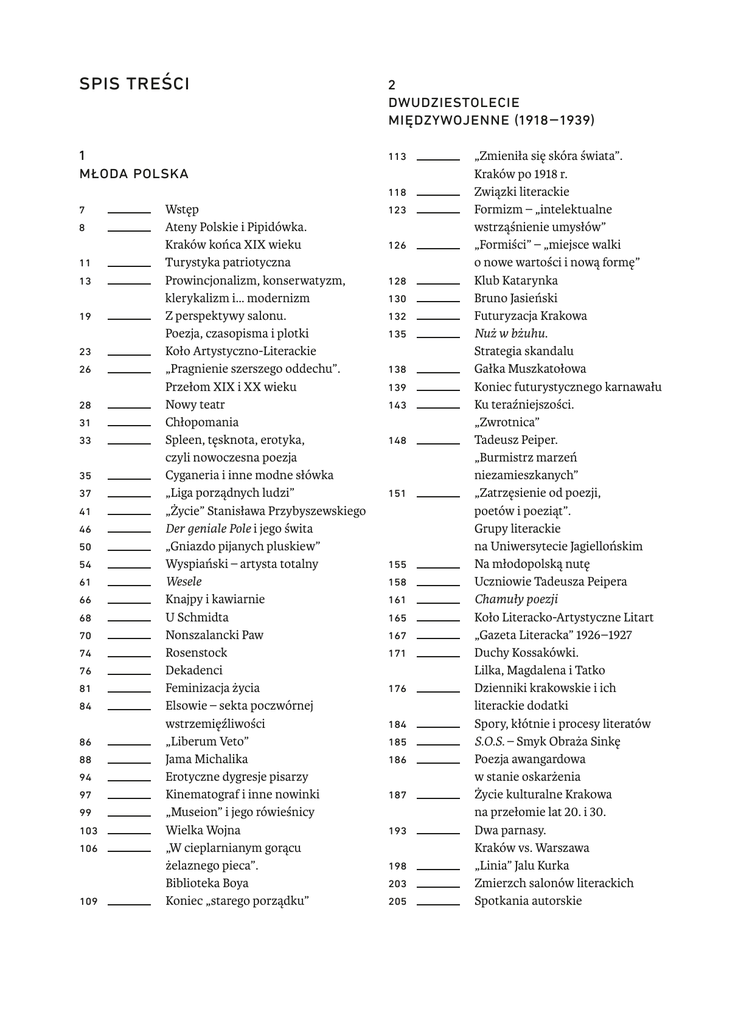 SPIS TREŚCI

1
MŁODA POLSKA

7 Wstęp
8 Ateny Polskie i Pipidówka. Kraków końca XIX wieku
11 Turystyka patriotyczna
13 Prowincjonalizm, konserwatyzm, klerykalizm i… modernizm
19 Z perspektywy salonu. Poezja, czasopisma i plotki
23 Koło Artystyczno-Literackie
26 „Pragnienie szerszego oddechu". Przełom XIX i XX wieku
28 Nowy teatr
31 Chłopomania
33 Spleen, tęsknota, erotyka, czyli nowoczesna poezja
35 Cyganeria i inne modne słówka
37 „Liga porządnych ludzi"
41 „Życie" Stanisława Przybyszewskiego
46 Der geniale Pole i jego świta
50 „Gniazdo pijanych pluskiew"
54 Wyspiański – artysta totalny
61 Wesele
66 Knajpy i kawiarnie
68 U Schmidta
70 Nonszalancki Paw
74 Rosenstock
76 Dekadenci
81 Feminizacja życia
84 Elsowie – sekta poczwórnej wstrzemięźliwości
86 „Liberum Veto"
88 Jama Michalika
94 Erotyczne dygresje pisarzy
97 Kinematograf i inne nowinki
99 „Museion" i jego rówieśnicy
103 Wielka Wojna
106 „W cieplarnianym gorącu żelaznego pieca". Biblioteka Boya
109 Koniec „starego porządku"

2
DWUDZIESTOLECIE MIĘDZYWOJENNE (1918–1939)

113 „Zmieniła się skóra świata". Kraków po 1918 r.
118 Związki literackie
123 Formizm – „intelektualne wstrząśnienie umysłów"
126 „Formiści" – „miejsce walki o nowe wartości i nową formę"
128 Klub Katarynka
130 Bruno Jasieński
132 Futuryzacja Krakowa
135 Nuż w bżuhu. Strategia skandalu
138 Gałka Muszkatołowa
139 Koniec futurystycznego karnawału
143 Ku teraźniejszości. „Zwrotnica"
148 Tadeusz Peiper. „Burmistrz marzeń niezamieszkanych"
151 „Zatrzęsienie od poezji, poetów i poeziąt". Grupy literackie na Uniwersytecie Jagiellońskim
155 Na młodopolską nutę
158 Uczniowie Tadeusza Peipera
161 Chamuły poezji
165 Koło Literacko-Artystyczne Litart
167 „Gazeta Literacka" 1926–1927
171 Duchy Kossakówki. Lilka, Magdalena i Tatko
176 Dzienniki krakowskie i ich literackie dodatki
184 Spory, kłótnie i procesy literatów
185 S.O.S. – Smyk Obraża Sinkę
186 Poezja awangardowa w stanie oskarżenia
187 Życie kulturalne Krakowa na przełomie lat 20. i 30.
193 Dwa parnasy. Kraków vs. Warszawa
198 „Linia" Jalu Kurka
203 Zmierzch salonów literackich
205 Spotkania autorskie